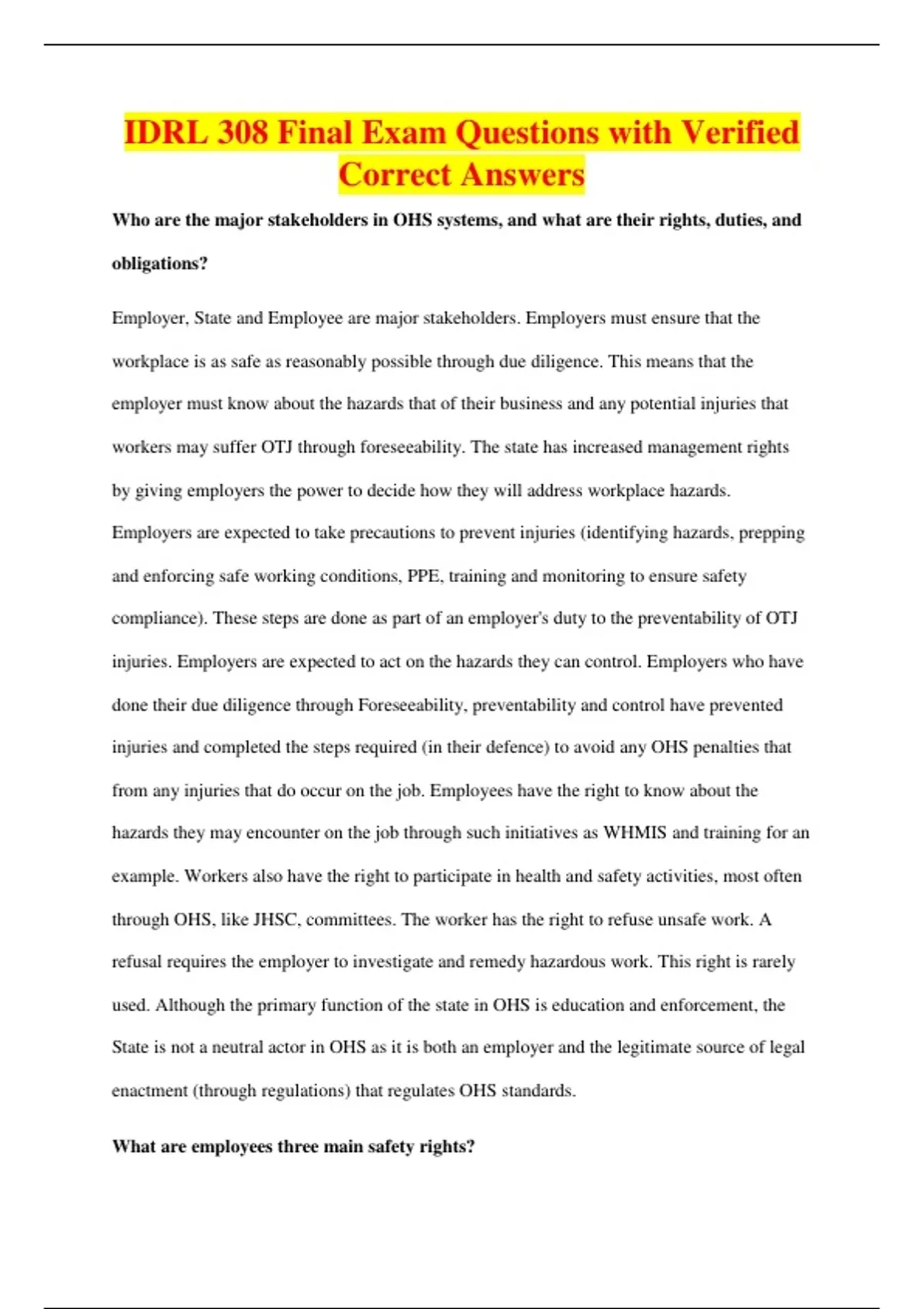 IDRL 308 Final Exam Questions with Verified Correct Answers

Who are the major stakeholders in OHS systems, and what are their rights, duties, and obligations?

Employer, State and Employee are major stakeholders. Employers must ensure that the workplace is as safe as reasonably possible through due diligence. This means that the employer must know about the hazards that of their business and any potential injuries that workers may suffer OTJ through foreseeability. The state has increased management rights by giving employers the power to decide how they will address workplace hazards. Employers are expected to take precautions to prevent injuries (identifying hazards, prepping and enforcing safe working conditions, PPE, training and monitoring to ensure safety compliance). These steps are done as part of an employer's duty to the preventability of OTJ injuries. Employers are expected to act on the hazards they can control. Employers who have done their due diligence through Foreseeability, preventability and control have prevented injuries and completed the steps required (in their defence) to avoid any OHS penalties that from any injuries that do occur on the job. Employees have the right to know about the hazards they may encounter on the job through such initiatives as WHMIS and training for an example. Workers also have the right to participate in health and safety activities, most often through OHS, like JHSC, committees. The worker has the right to refuse unsafe work. A refusal requires the employer to investigate and remedy hazardous work. This right is rarely used. Although the primary function of the state in OHS is education and enforcement, the State is not a neutral actor in OHS as it is both an employer and the legitimate source of legal enactment (through regulations) that regulates OHS standards.

What are employees three main safety rights?